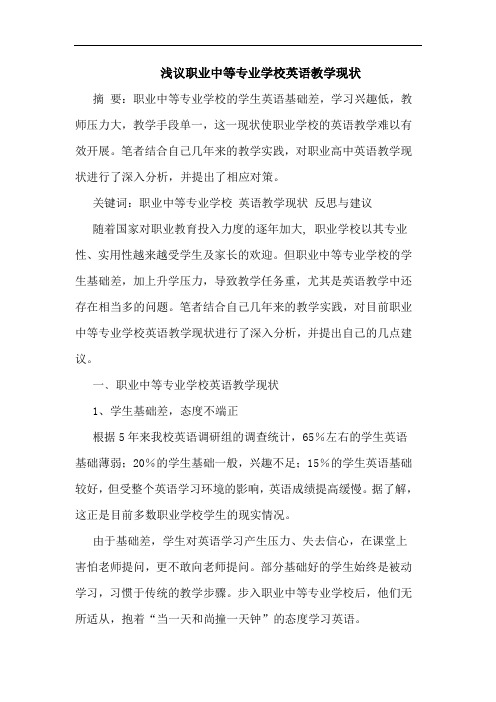 浅议职业中等专业学校英语教学现状

摘 要：职业中等专业学校的学生英语基础差，学习兴趣低，教师压力大，教学手段单一，这一现状使职业学校的英语教学难以有效开展。笔者结合自己几年来的教学实践，对职业高中英语教学现状进行了深入分析，并提出了相应对策。

关键词：职业中等专业学校 英语教学现状 反思与建议

随着国家对职业教育投入力度的逐年加大，职业学校以其专业性、实用性越来越受学生及家长的欢迎。但职业中等专业学校的学生基础差，加上升学压力，导致教学任务重，尤其是英语教学中还存在相当多的问题。笔者结合自己几年来的教学实践，对目前职业中等专业学校英语教学现状进行了深入分析，并提出自己的几点建议。

一、职业中等专业学校英语教学现状

1、学生基础差，态度不端正

根据5年来我校英语调研组的调查统计，65％左右的学生英语基础薄弱；20％的学生基础一般，兴趣不足；15％的学生英语基础较好，但受整个英语学习环境的影响，英语成绩提高缓慢。据了解，这正是目前多数职业学校学生的现实情况。

由于基础差，学生对英语学习产生压力、失去信心，在课堂上害怕老师提问，更不敢向老师提问。部分基础好的学生始终是被动学习，习惯于传统的教学步骤。步入职业中等专业学校后，他们无所适从，抱着“当一天和尚撞一天钟”的态度学习英语。